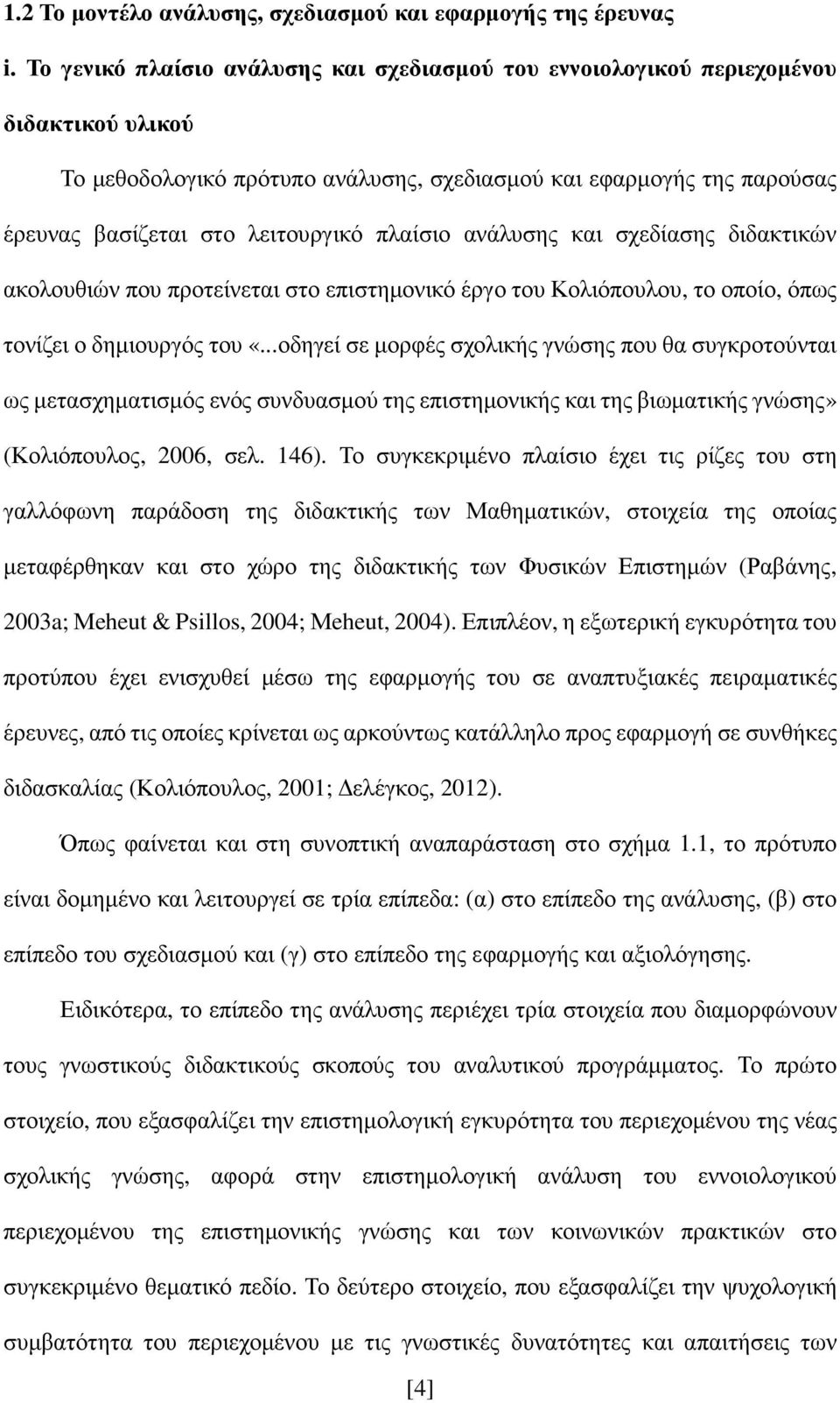 1.2 Το μοντέλο ανάλυσης, σχεδιασμού και εφαρμογής της έρευνας

i. Το γενικό πλαίσιο ανάλυσης και σχεδιασμού του εννοιολογικού περιεχομένου διδακτικού υλικού

Το μεθοδολογικό πρότυπο ανάλυσης, σχεδιασμού και εφαρμογής της παρούσας έρευνας βασίζεται στο λειτουργικό πλαίσιο ανάλυσης και σχεδίασης διδακτικών ακολουθιών που προτείνεται στο επιστημονικό έργο του Κολιόπουλου, το οποίο, όπως τονίζει ο δημιουργός του «...οδηγεί σε μορφές σχολικής γνώσης που θα συγκροτούνται ως μετασχηματισμός ενός συνδυασμού της επιστημονικής και της βιωματικής γνώσης» (Κολιόπουλος, 2006, σελ. 146). Το συγκεκριμένο πλαίσιο έχει τις ρίζες του στη γαλλόφωνη παράδοση της διδακτικής των Μαθηματικών, στοιχεία της οποίας μεταφέρθηκαν και στο χώρο της διδακτικής των Φυσικών Επιστημών (Ραβάνης, 2003a; Meheut & Psillos, 2004; Meheut, 2004). Επιπλέον, η εξωτερική εγκυρότητα του προτύπου έχει ενισχυθεί μέσω της εφαρμογής του σε αναπτυξιακές πειραματικές έρευνες, από τις οποίες κρίνεται ως αρκούντως κατάλληλο προς εφαρμογή σε συνθήκες διδασκαλίας (Κολιόπουλος, 2001; Δελέγκος, 2012).

Όπως φαίνεται και στη συνοπτική αναπαράσταση στο σχήμα 1.1, το πρότυπο είναι δομημένο και λειτουργεί σε τρία επίπεδα: (α) στο επίπεδο της ανάλυσης, (β) στο επίπεδο του σχεδιασμού και (γ) στο επίπεδο της εφαρμογής και αξιολόγησης.

Ειδικότερα, το επίπεδο της ανάλυσης περιέχει τρία στοιχεία που διαμορφώνουν τους γνωστικούς διδακτικούς σκοπούς του αναλυτικού προγράμματος. Το πρώτο στοιχείο, που εξασφαλίζει την επιστημολογική εγκυρότητα του περιεχομένου της νέας σχολικής γνώσης, αφορά στην επιστημολογική ανάλυση του εννοιολογικού περιεχομένου της επιστημονικής γνώσης και των κοινωνικών πρακτικών στο συγκεκριμένο θεματικό πεδίο. Το δεύτερο στοιχείο, που εξασφαλίζει την ψυχολογική συμβατότητα του περιεχομένου με τις γνωστικές δυνατότητες και απαιτήσεις των

[4]